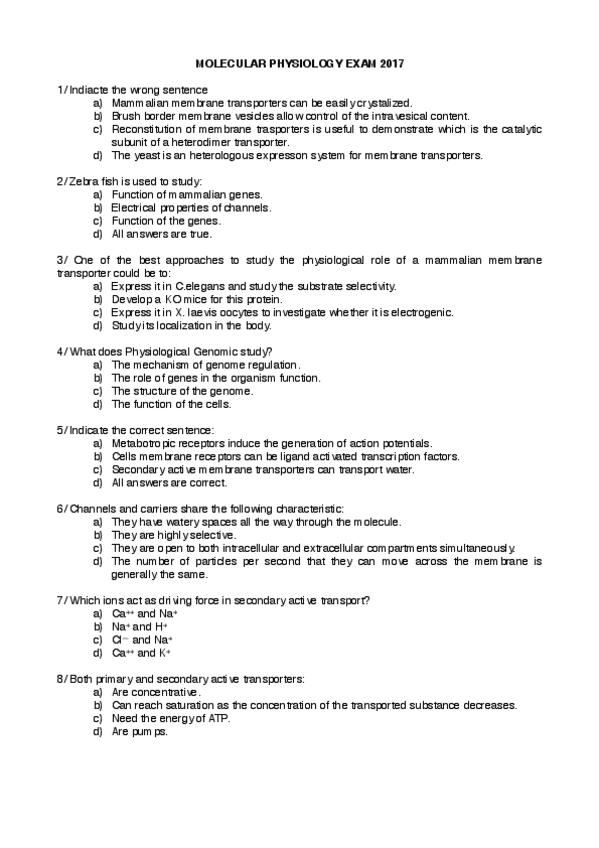 MOLECULAR PHYSIOLOGY EXAM 2017

1/ Indiacte the wrong sentence
a) Mammalian membrane transporters can be easily crystalized.
b) Brush border membrane vesicles allow control of the intravesical content.
c) Reconstitution of membrane trasporters is useful to demonstrate which is the catalytic subunit of a heterodimer transporter.
d) The yeast is an heterologous expresson system for membrane transporters.

2/ Zebra fish is used to study:
a) Function of mammalian genes.
b) Electrical properties of channels.
c) Function of the genes.
d) All answers are true.

3/ One of the best approaches to study the physiological role of a mammalian membrane transporter could be to:
a) Express it in C.elegans and study the substrate selectivity.
b) Develop a KO mice for this protein.
c) Express it in X. laevis oocytes to investigate whether it is electrogenic.
d) Study its localization in the body.

4/ What does Physiological Genomic study?
a) The mechanism of genome regulation.
b) The role of genes in the organism function.
c) The structure of the genome.
d) The function of the cells.

5/ Indicate the correct sentence:
a) Metabotropic receptors induce the generation of action potentials.
b) Cells membrane receptors can be ligand activated transcription factors.
c) Secondary active membrane transporters can transport water.
d) All answers are correct.

6/ Channels and carriers share the following characteristic:
a) They have watery spaces all the way through the molecule.
b) They are highly selective.
c) They are open to both intracellular and extracellular compartments simultaneously.
d) The number of particles per second that they can move across the membrane is generally the same.

7/ Which ions act as driving force in secondary active transport?
a) $Ca^{++}$ and $Na^{+}$
b) $Na^{+}$ and $H^{+}$
c) $Cl^{-}$ and $Na^{+}$
d) $Ca^{++}$ and $K^{+}$

8/ Both primary and secondary active transporters:
a) Are concentrative.
b) Can reach saturation as the concentration of the transported substance decreases.
c) Need the energy of ATP.
d) Are pumps.